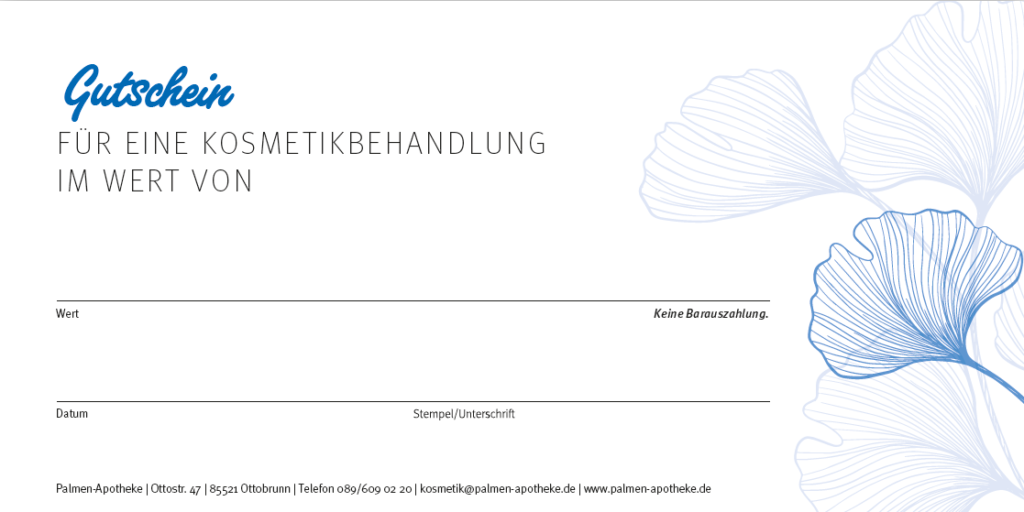 Gutschein
FÜR EINE KOSMETIKBEHANDLUNG
IM WERT VON

Wert

Keine Barauszahlung.

Datum

Stempel/Unterschrift

Palmen-Apotheke | Ottostr. 47 | 85521 Ottobrunn | Telefon 089/609 02 20 | kosmetik@palmen-apotheke.de | www.palmen-apotheke.de